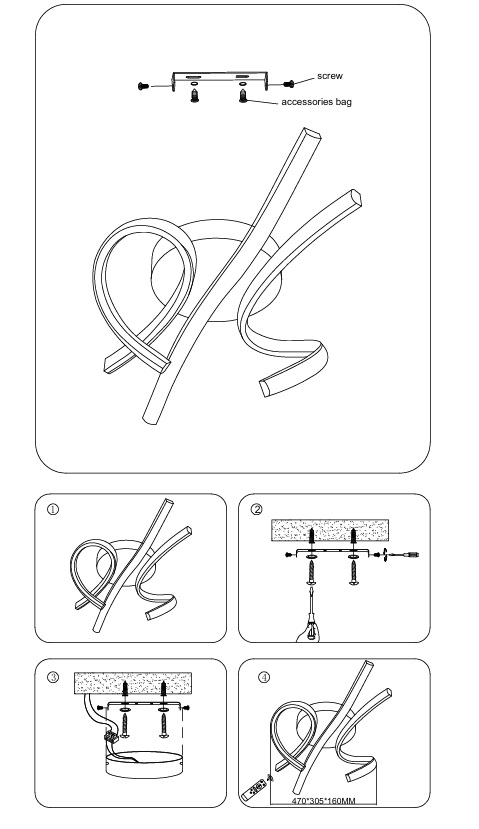 screw

accessories bag

①

②

③

④

470*305*160MM